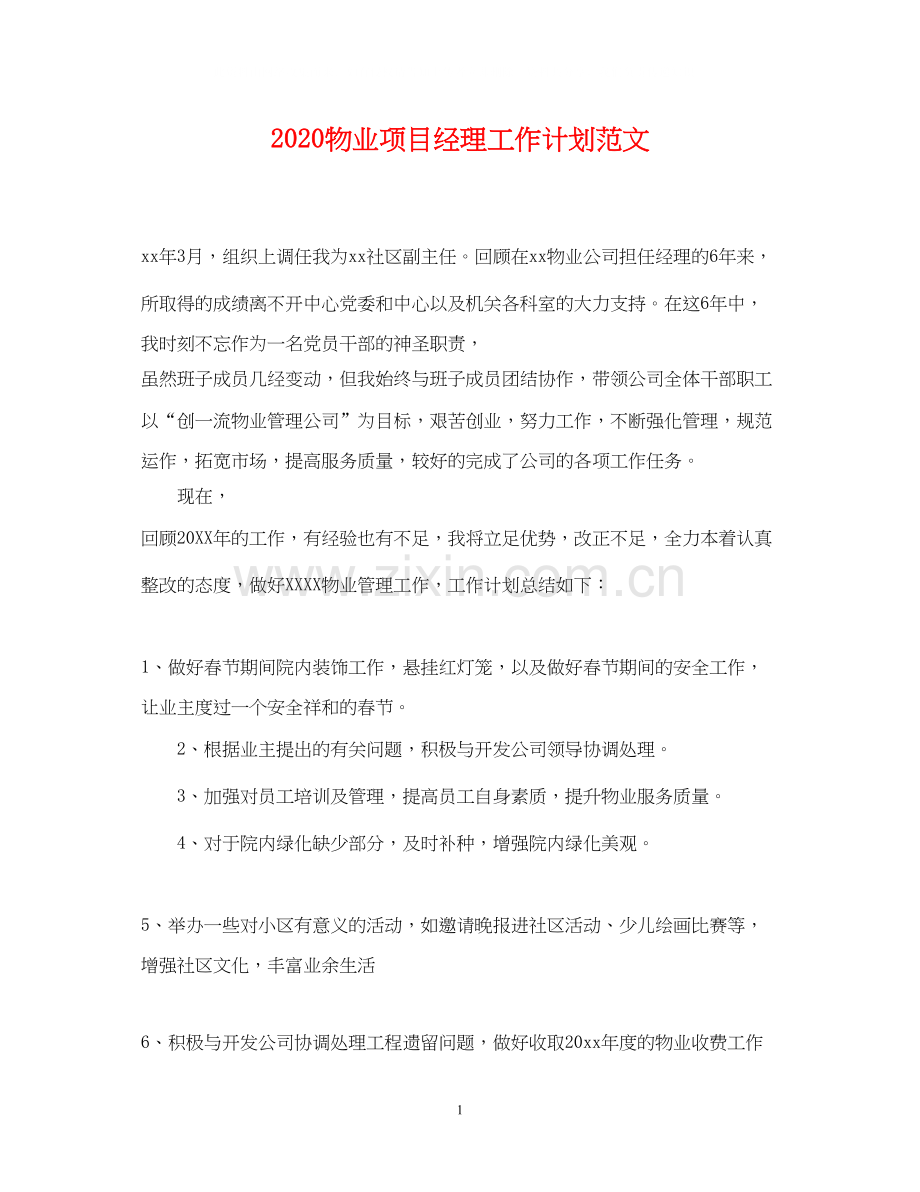 2020物业项目经理工作计划范文

xx年3月，组织上调任我为xx社区副主任。回顾在xx物业公司担任经理的6年来，所取得的成绩离不开中心党委和中心以及机关各科室的大力支持。在这6年中，我时刻不忘作为一名党员干部的神圣职责，

虽然班子成员几经变动，但我始终与班子成员团结协作，带领公司全体干部职工以“创一流物业管理公司”为目标，艰苦创业，努力工作，不断强化管理，规范运作，拓宽市场，提高服务质量，较好的完成了公司的各项工作任务。

现在，

回顾20XX年的工作，有经验也有不足，我将立足优势，改正不足，全力本着认真整改的态度，做好XXXX物业管理工作，工作计划总结如下：

1、做好春节期间院内装饰工作，悬挂红灯笼，以及做好春节期间的安全工作，让业主度过一个安全祥和的春节。

2、根据业主提出的有关问题，积极与开发公司领导协调处理。

3、加强对员工培训及管理，提高员工自身素质，提升物业服务质量。

4、对于院内绿化缺少部分，及时补种，增强院内绿化美观。

5、举办一些对小区有意义的活动，如邀请晚报进社区活动、少儿绘画比赛等，增强社区文化，丰富业余生活

6、积极与开发公司协调处理工程遗留问题，做好收取20xx年度的物业收费工作

1

www.zixin.com.cn